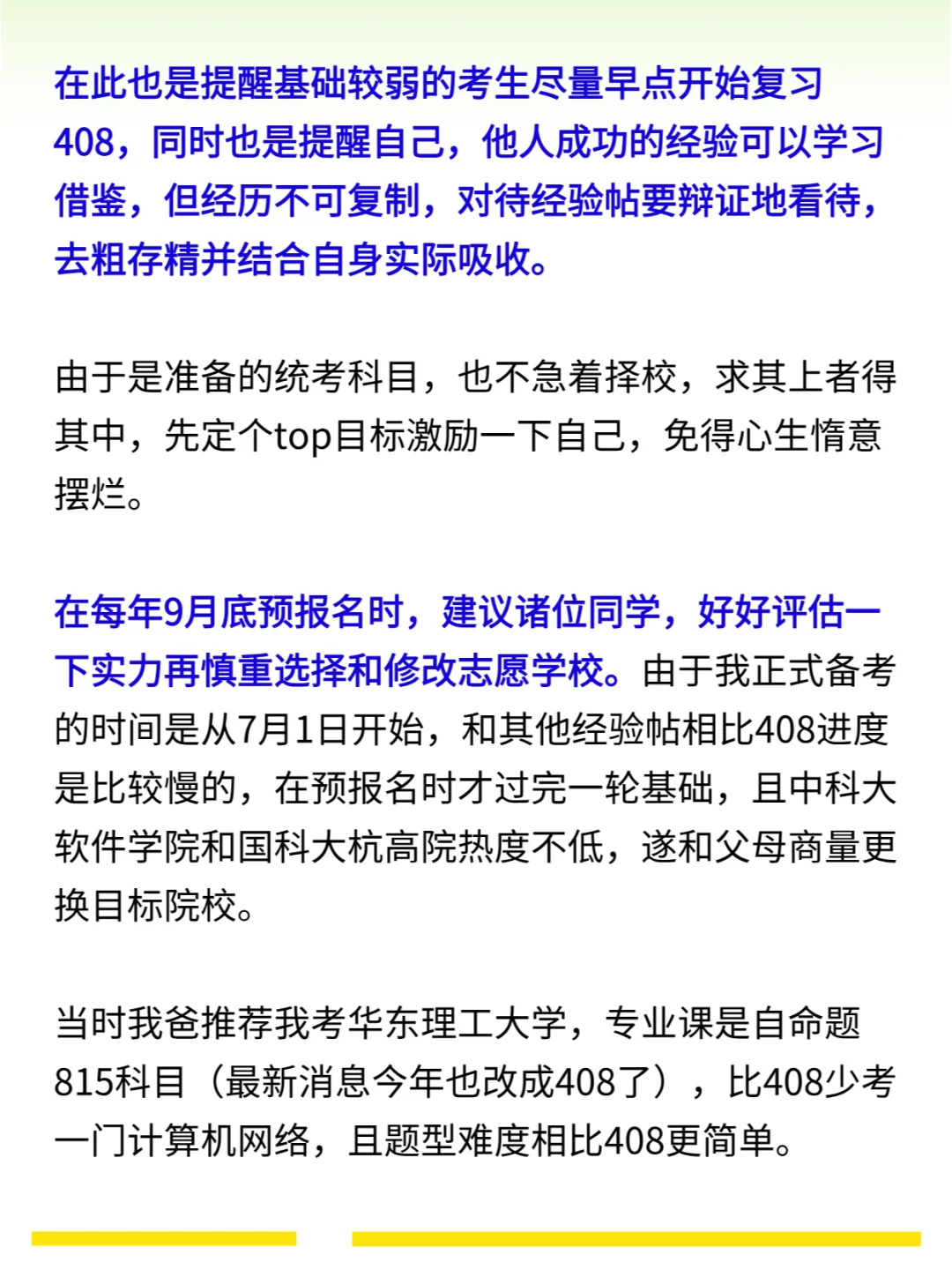 在此也是提醒基础较弱的考生尽量早点开始复习408，同时也是提醒自己，他人成功的经验可以学习借鉴，但经历不可复制，对待经验帖要辩证地看待，去粗存精并结合自身实际吸收。

由于是准备的统考科目，也不急着择校，求其上者得其中，先定个top目标激励一下自己，免得心生惰意摆烂。

在每年9月底预报名时，建议诸位同学，好好评估一下实力再慎重选择和修改志愿学校。由于我正式备考的时间是从7月1日开始，和其他经验帖相比408进度是比较慢的，在预报名时才过完一轮基础，且中科大软件学院和国科大杭高院热度不低，遂和父母商量更换目标院校。

当时我爸推荐我考华东理工大学，专业课是自命题815科目（最新消息今年也改成408了），比408少考一门计算机网络，且题型难度相比408更简单。